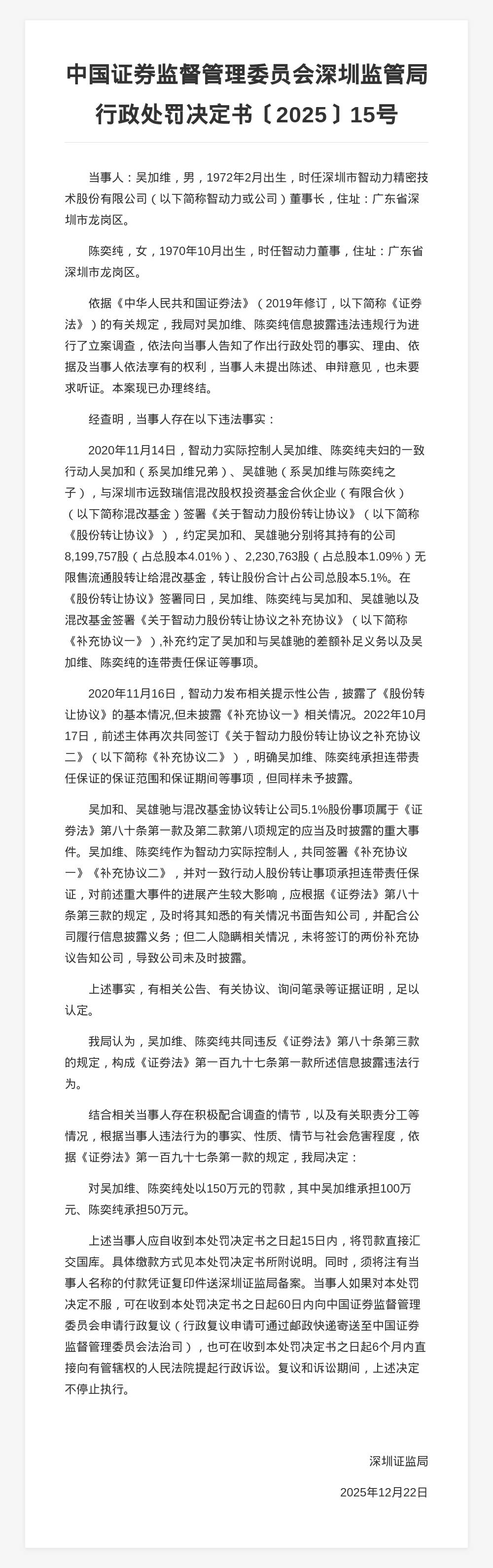 中国证券监督管理委员会深圳监管局行政处罚决定书〔2025〕15号

当事人：吴加维，男，1972年2月出生，时任深圳市智动力精密技术股份有限公司（以下简称智动力或公司）董事长，住址：广东省深圳市龙岗区。

陈奕纯，女，1970年10月出生，时任智动力董事，住址：广东省深圳市龙岗区。

依据《中华人民共和国证券法》（2019年修订，以下简称《证券法》）的有关规定，我局对吴加维、陈奕纯信息披露违法违规行为进行了立案调查，依法向当事人告知了作出行政处罚的事实、理由、依据及当事人依法享有的权利，当事人未提出陈述、申辩意见，也未要求听证。本案现已办理终结。

经查明，当事人存在以下违法事实：

2020年11月14日，智动力实际控制人吴加维、陈奕纯夫妇的一致行动人吴加和（系吴加维兄弟）、吴雄驰（系吴加维与陈奕纯之子），与深圳市远致瑞信混改股权投资基金合伙企业（有限合伙）（以下简称混改基金）签署《关于智动力股份转让协议》（以下简称《股份转让协议》），约定吴加和、吴雄驰分别将其持有的公司8,199,757股（占总股本4.01%）、2,230,763股（占总股本1.09%）无限售流通股转让给混改基金，转让股份合计占公司总股本5.1%。在《股份转让协议》签署同日，吴加维、陈奕纯与吴加和、吴雄驰以及混改基金签署《关于智动力股份转让协议之补充协议》（以下简称《补充协议一》）,补充约定了吴加和与吴雄驰的差额补足义务以及吴加维、陈奕纯的连带责任保证等事项。

2020年11月16日，智动力发布相关提示性公告，披露了《股份转让协议》的基本情况,但未披露《补充协议一》相关情况。2022年10月17日，前述主体再次共同签订《关于智动力股份转让协议之补充协议二》（以下简称《补充协议二》），明确吴加维、陈奕纯承担连带责任保证的保证范围和保证期间等事项，但同样未予披露。

吴加和、吴雄驰与混改基金协议转让公司5.1%股份事项属于《证券法》第八十条第一款及第二款第八项规定的应当及时披露的重大事件。吴加维、陈奕纯作为智动力实际控制人，共同签署《补充协议一》《补充协议二》，并对一致行动人股份转让事项承担连带责任保证，对前述重大事件的进展产生较大影响，应根据《证券法》第八十条第三款的规定，及时将其知悉的有关情况书面告知公司，并配合公司履行信息披露义务；但二人隐瞒相关情况，未将签订的两份补充协议告知公司，导致公司未及时披露。

上述事实，有相关公告、有关协议、询问笔录等证据证明，足以认定。

我局认为，吴加维、陈奕纯共同违反《证券法》第八十条第三款的规定，构成《证券法》第一百九十七条第一款所述信息披露违法行为。

结合相关当事人存在积极配合调查的情节，以及有关职责分工等情况，根据当事人违法行为的事实、性质、情节与社会危害程度，依据《证券法》第一百九十七条第一款的规定，我局决定：

对吴加维、陈奕纯处以150万元的罚款，其中吴加维承担100万元、陈奕纯承担50万元。

上述当事人应自收到本处罚决定书之日起15日内，将罚款直接汇交国库。具体缴款方式见本处罚决定书所附说明。同时，须将注有当事人名称的付款凭证复印件送深圳证监局备案。当事人如果对本处罚决定不服，可在收到本处罚决定书之日起60日内向中国证券监督管理委员会申请行政复议（行政复议申请可通过邮政快递寄送至中国证券监督管理委员会法治司），也可在收到本处罚决定书之日起6个月内直接向有管辖权的人民法院提起行政诉讼。复议和诉讼期间，上述决定不停止执行。

深圳证监局

2025年12月22日